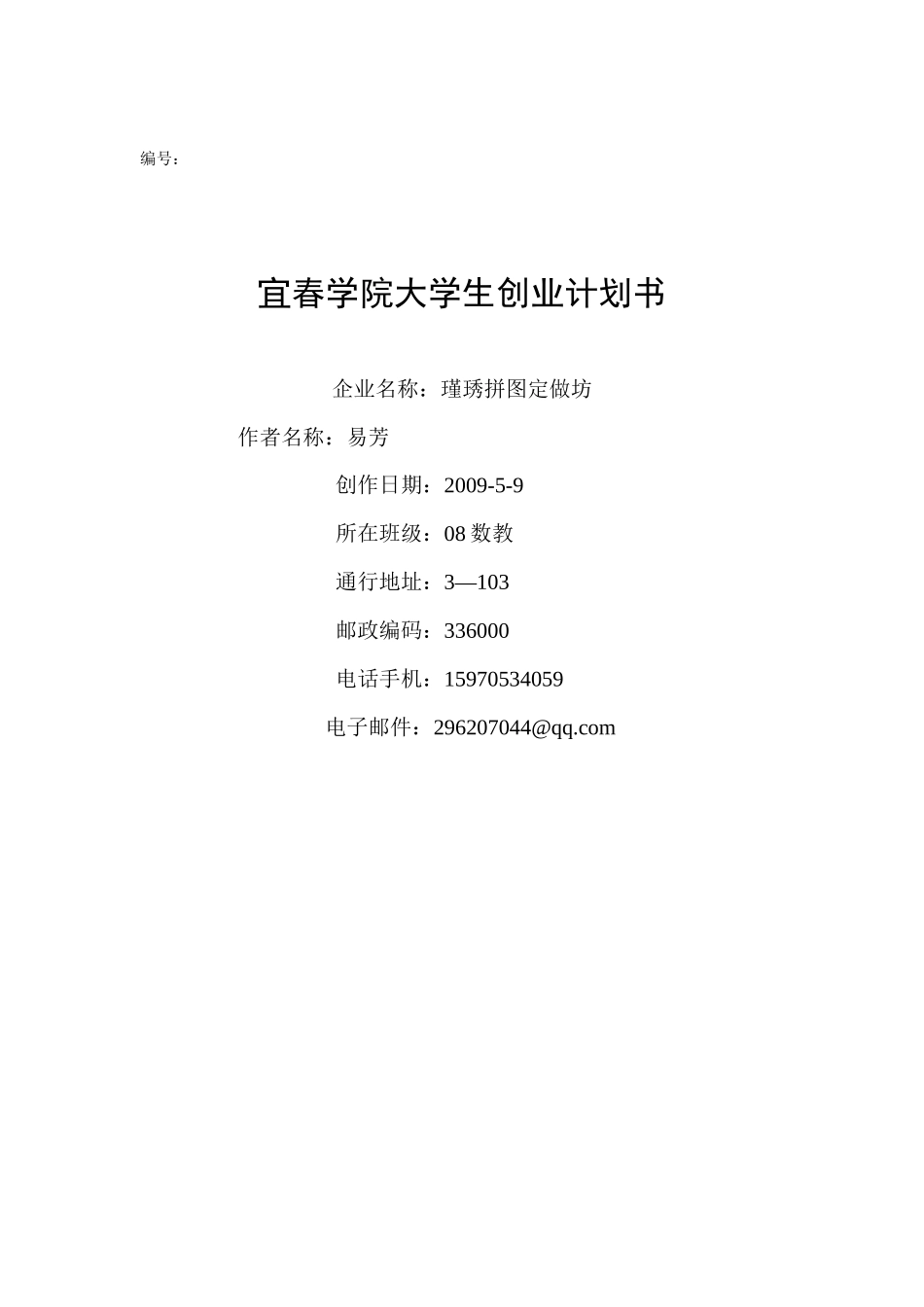 编号：

宜春学院大学生创业计划书

企业名称：瑾琇拼图定做坊

作者名称：易芳

创作日期：2009-5-9

所在班级：08 数教

通行地址：3—103

邮政编码：336000

电话手机：15970534059

电子邮件：296207044@qq.com